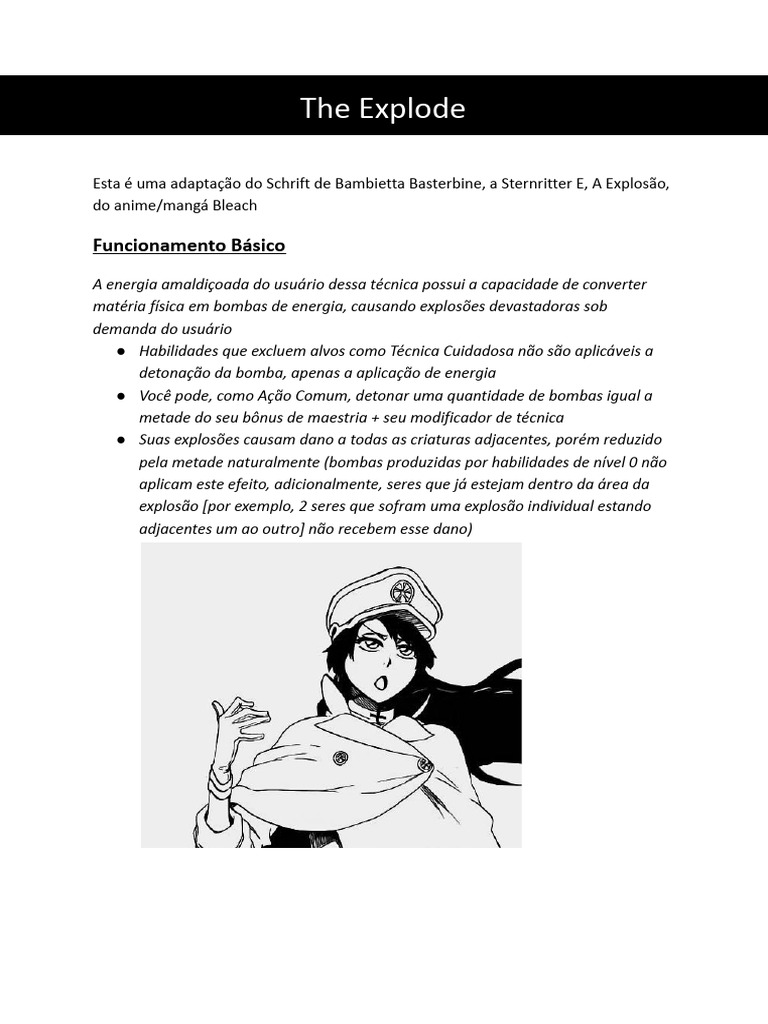 The Explode

Esta é uma adaptação do Schrift de Bambietta Basterbine, a Sternritter E, A Explosão, do anime/mangá Bleach

Funcionamento Básico

A energia amaldiçoada do usuário dessa técnica possui a capacidade de converter matéria física em bombas de energia, causando explosões devastadoras sob demanda do usuário

● Habilidades que excluem alvos como Técnica Cuidadosa não são aplicáveis a detonação da bomba, apenas a aplicação de energia
● Você pode, como Ação Comum, detonar uma quantidade de bombas igual a metade do seu bônus de maestria + seu modificador de técnica
● Suas explosões causam dano a todas as criaturas adjacentes, porém reduzido pela metade naturalmente (bombas produzidas por habilidades de nível 0 não aplicam este efeito, adicionalmente, seres que já estejam dentro da área da explosão [por exemplo, 2 seres que sofram uma explosão individual estando adjacentes um ao outro] não recebem esse dano)